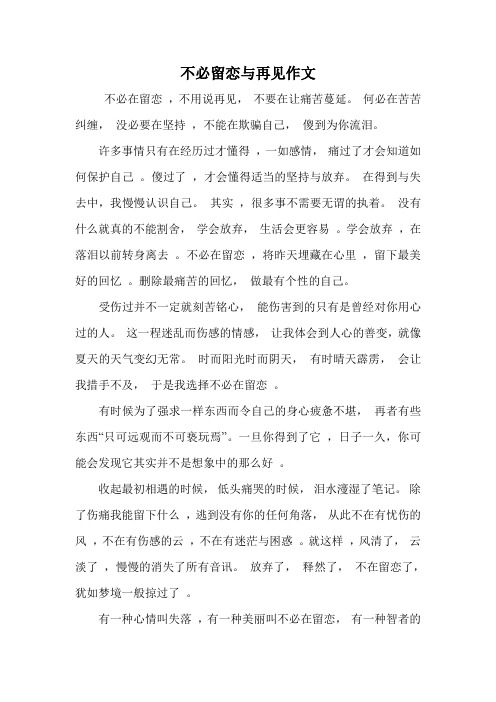 不必留恋与再见作文

不必在留恋，不用说再见，不要在让痛苦蔓延。何必在苦苦纠缠，没必要在坚持，不能在欺骗自己，傻到为你流泪。

许多事情只有在经历过才懂得，一如感情，痛过了才会知道如何保护自己。傻过了，才会懂得适当的坚持与放弃。在得到与失去中，我慢慢认识自己。其实，很多事不需要无谓的执着。没有什么就真的不能割舍，学会放弃，生活会更容易。学会放弃，在落泪以前转身离去。不必在留恋，将昨天埋藏在心里，留下最美好的回忆。删除最痛苦的回忆，做最有个性的自己。

受伤过并不一定就刻苦铭心，能伤害到的只有是曾经对你用心过的人。这一程迷乱而伤感的情感，让我体会到人心的善变，就像夏天的天气变幻无常。时而阳光时而阴天，有时晴天霹雳，会让我措手不及，于是我选择不必在留恋。

有时候为了强求一样东西而令自己的身心疲惫不堪，再者有些东西“只可远观而不可亵玩焉”。一旦你得到了它，日子一久，你可能会发现它其实并不是想象中的那么好。

收起最初相遇的时候，低头痛哭的时候，泪水湮湿了笔记。除了伤痛我能留下什么，逃到没有你的任何角落，从此不在有忧伤的风，不在有伤感的云，不在有迷茫与困惑。就这样，风清了，云淡了，慢慢的消失了所有音讯。放弃了，释然了，不在留恋了，犹如梦境一般掠过了。

有一种心情叫失落，有一种美丽叫不必在留恋，有一种智者的